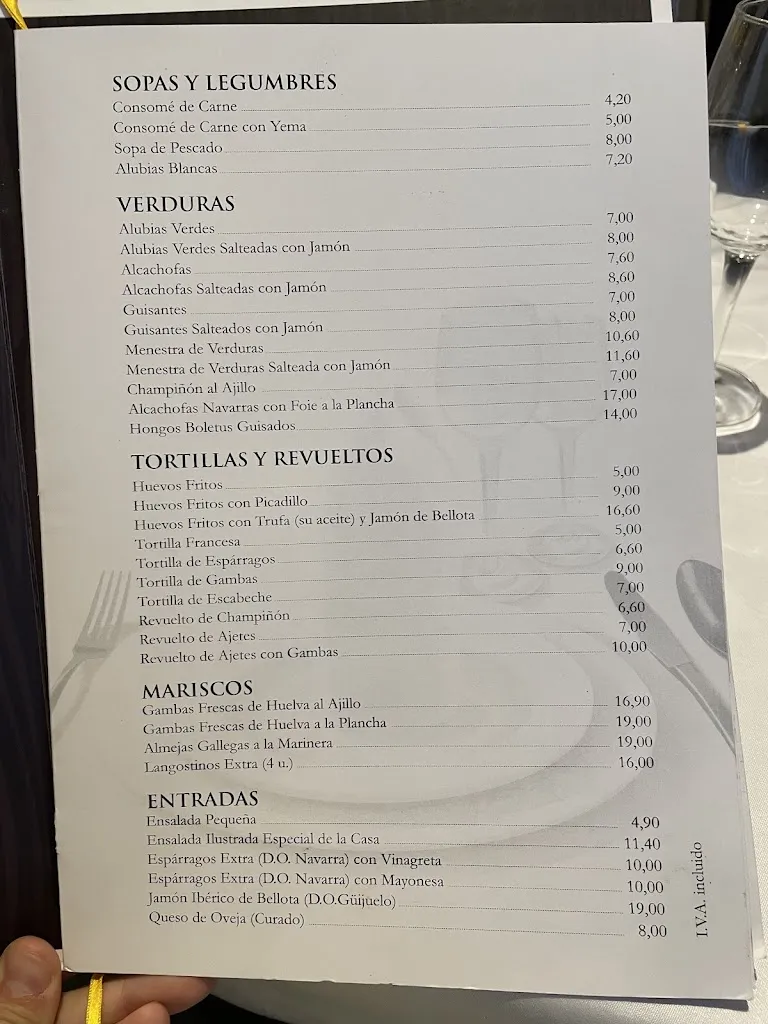 SOPAS Y LEGUMBRES
Consomé de Carne 4,20
Consomé de Carne con Yema 5,00
Sopa de Pescado 8,00
Alubias Blancas 7,20

VERDURAS
Alubias Verdes 7,00
Alubias Verdes Salteadas con Jamón 8,00
Alcachofas 7,60
Alcachofas Salteadas con Jamón 8,60
Guisantes 7,00
Guisantes Salteados con Jamón 8,00
Menestra de Verduras 10,60
Menestra de Verduras Salteada con Jamón 11,60
Champiñón al Ajillo 7,00
Alcachofas Navarras con Foie a la Plancha 17,00
Hongos Boletus Guisados 14,00

TORTILLAS Y REVUELTOS
Huevos Fritos 5,00
Huevos Fritos con Picadillo 9,00
Huevos Fritos con Trufa (su aceite) y Jamón de Bellota 16,60
Tortilla Francesa 5,00
Tortilla de Espárragos 6,60
Tortilla de Gambas 9,00
Tortilla de Escabeche 7,00
Revuelto de Champiñón 6,60
Revuelto de Ajetes 7,00
Revuelto de Ajetes con Gambas 10,00

MARISCOS
Gambas Frescas de Huelva al Ajillo 16,90
Gambas Frescas de Huelva a la Plancha 19,00
Almejas Gallegas a la Marinera 19,00
Langostinos Extra (4 u.) 16,00

ENTRADAS
Ensalada Pequeña 4,90
Ensalada Ilustrada Especial de la Casa 11,40
Espárragos Extra (D.O. Navarra) con Vinagreta 10,00
Espárragos Extra (D.O. Navarra) con Mayonesa 10,00
Jamón Ibérico de Bellota (D.O.Güijuelo) 19,00
Queso de Oveja (Curado) 8,00

I.V.A. incluido